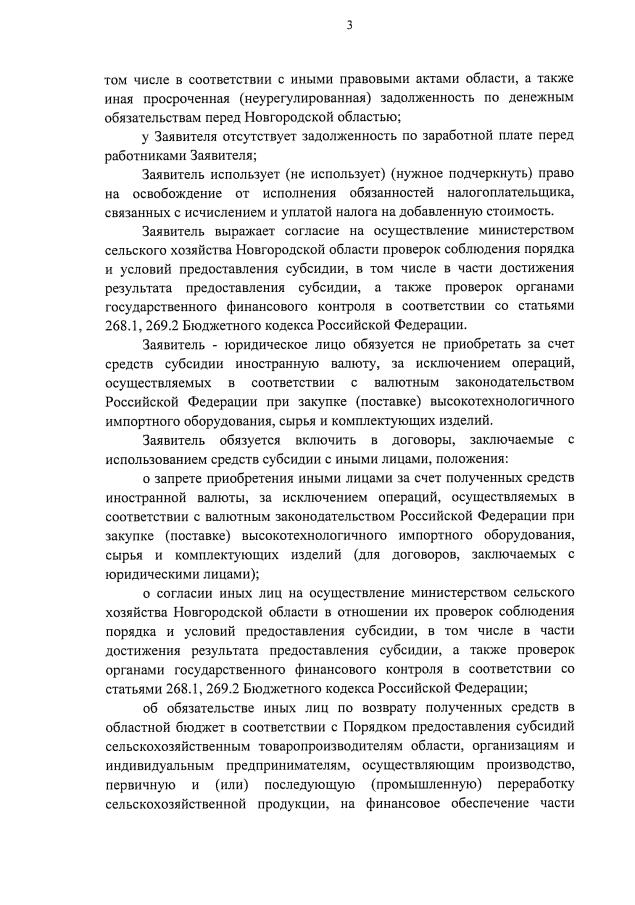 3

том числе в соответствии с иными правовыми актами области, а также иная просроченная (неурегулированная) задолженность по денежным обязательствам перед Новгородской областью;

у Заявителя отсутствует задолженность по заработной плате перед работниками Заявителя;

Заявитель использует (не использует) (нужное подчеркнуть) право на освобождение от исполнения обязанностей налогоплательщика, связанных с исчислением и уплатой налога на добавленную стоимость.

Заявитель выражает согласие на осуществление министерством сельского хозяйства Новгородской области проверок соблюдения порядка и условий предоставления субсидии, в том числе в части достижения результата предоставления субсидии, а также проверок органами государственного финансового контроля в соответствии со статьями 268.1, 269.2 Бюджетного кодекса Российской Федерации.

Заявитель - юридическое лицо обязуется не приобретать за счет средств субсидии иностранную валюту, за исключением операций, осуществляемых в соответствии с валютным законодательством Российской Федерации при закупке (поставке) высокотехнологичного импортного оборудования, сырья и комплектующих изделий.

Заявитель обязуется включить в договоры, заключаемые с использованием средств субсидии с иными лицами, положения:

о запрете приобретения иными лицами за счет полученных средств иностранной валюты, за исключением операций, осуществляемых в соответствии с валютным законодательством Российской Федерации при закупке (поставке) высокотехнологичного импортного оборудования, сырья и комплектующих изделий (для договоров, заключаемых с юридическими лицами);

о согласии иных лиц на осуществление министерством сельского хозяйства Новгородской области в отношении их проверок соблюдения порядка и условий предоставления субсидии, в том числе в части достижения результата предоставления субсидии, а также проверок органами государственного финансового контроля в соответствии со статьями 268.1, 269.2 Бюджетного кодекса Российской Федерации;

об обязательстве иных лиц по возврату полученных средств в областной бюджет в соответствии с Порядком предоставления субсидий сельскохозяйственным товаропроизводителям области, организациям и индивидуальным предпринимателям, осуществляющим производство, первичную и (или) последующую (промышленную) переработку сельскохозяйственной продукции, на финансовое обеспечение части